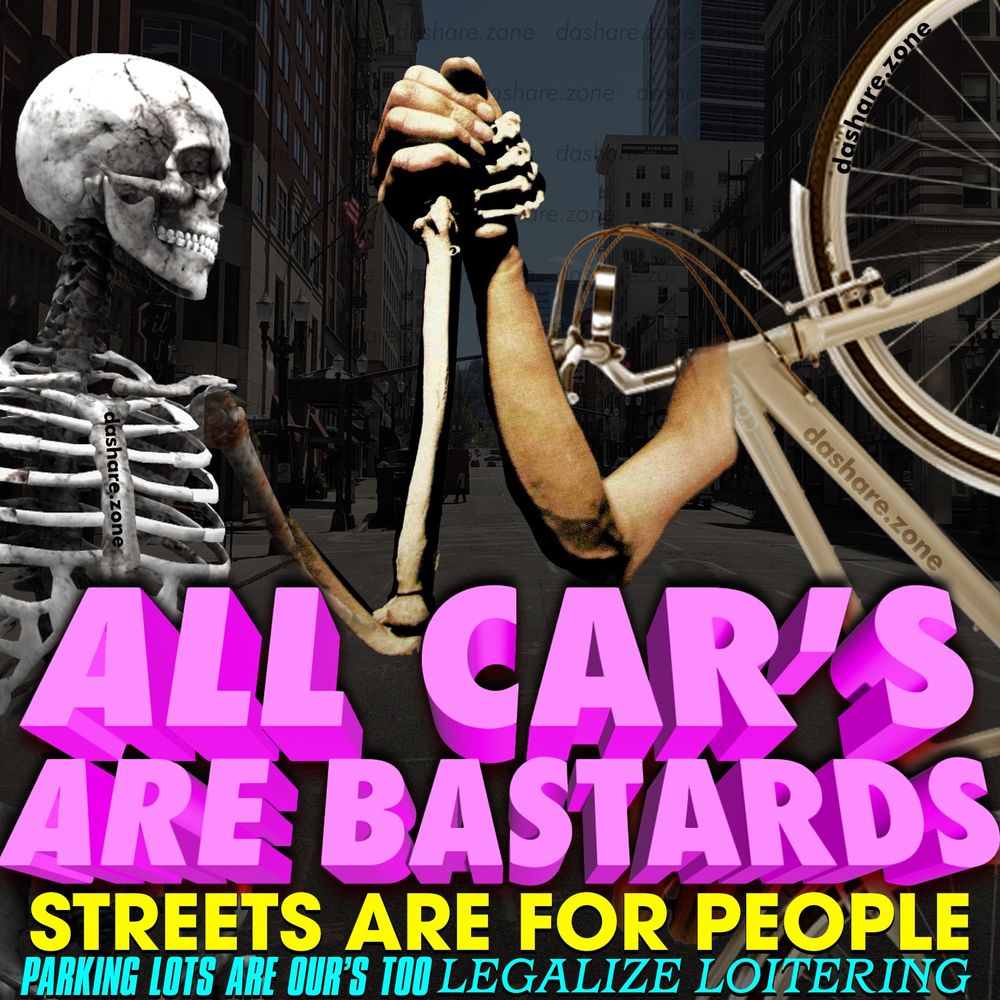 dashare.zone dashare.zone
dashare.zone
dashare.zone
dashare.zone
dashare.zone
dashare.zone
dashare.zone

ALL CAR'S ARE BASTARDS

STREETS ARE FOR PEOPLE

PARKING LOTS ARE OUR'S TOO LEGALIZE LOITERING